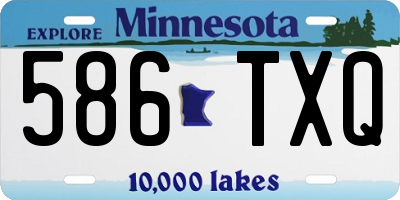 EXPLORE Minnesota

586 TXQ

10,000 lakes